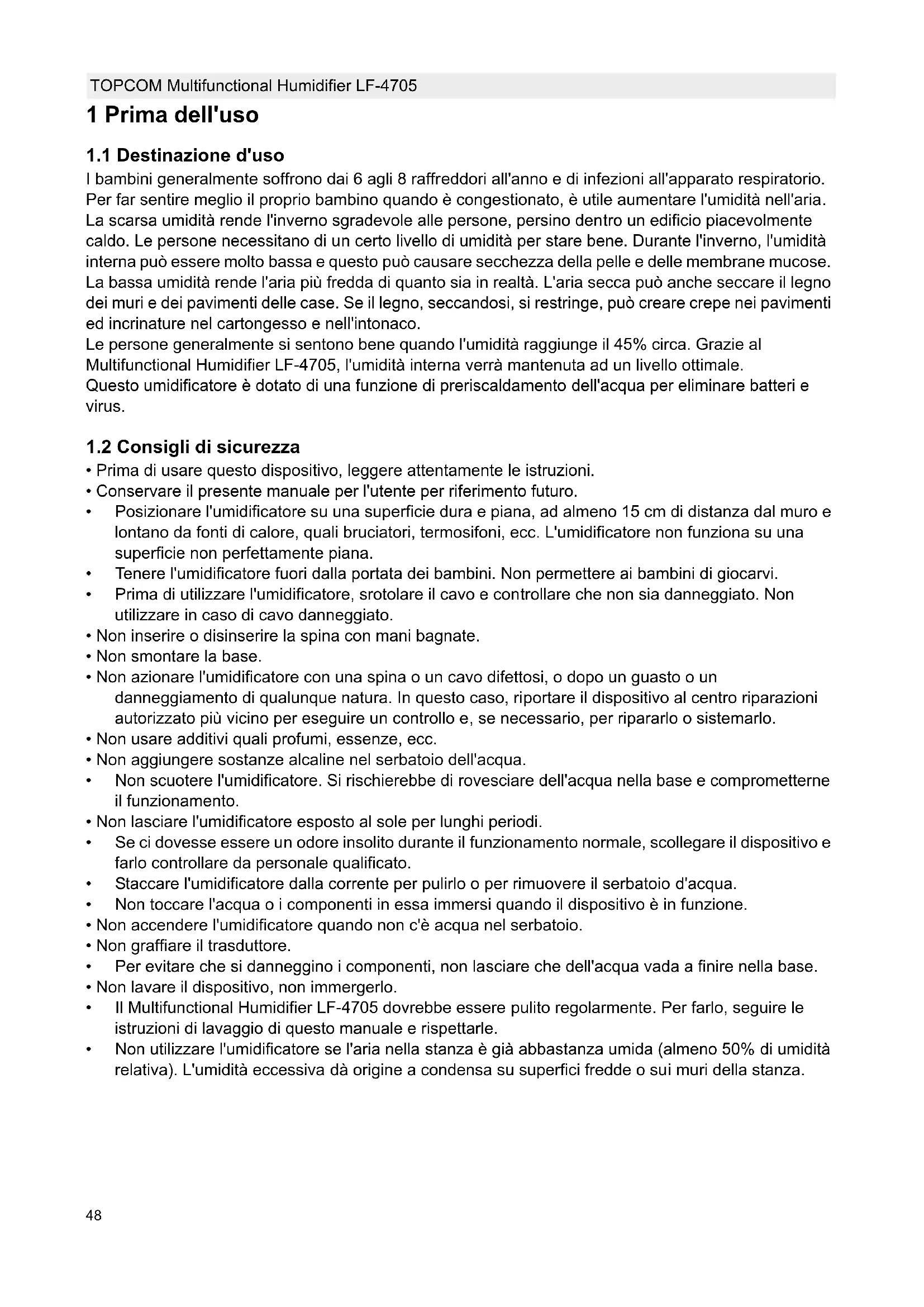 TOPCOM Multifunctional Humidifier LF-4705

1 Prima dell'uso

1.1 Destinazione d'uso

I bambini generalmente soffrono dai 6 agli 8 raffreddori all'anno e di infezioni all'apparato respiratorio. Per far sentire meglio il proprio bambino quando è congestionato, è utile aumentare l'umidità nell'aria. La scarsa umidità rende l'inverno sgradevole alle persone, persino dentro un edificio piacevolmente caldo. Le persone necessitano di un certo livello di umidità per stare bene. Durante l'inverno, l'umidità interna può essere molto bassa e questo può causare secchezza della pelle e delle membrane mucose. La bassa umidità rende l'aria più fredda di quanto sia in realtà. L'aria secca può anche seccare il legno dei muri e dei pavimenti delle case. Se il legno, seccandosi, si restringe, può creare crepe nei pavimenti ed incrinature nel cartongesso e nell'intonaco.
Le persone generalmente si sentono bene quando l'umidità raggiunge il 45% circa. Grazie al Multifunctional Humidifier LF-4705, l'umidità interna verrà mantenuta ad un livello ottimale.
Questo umidificatore è dotato di una funzione di preriscaldamento dell'acqua per eliminare batteri e virus.

1.2 Consigli di sicurezza

• Prima di usare questo dispositivo, leggere attentamente le istruzioni.
• Conservare il presente manuale per l'utente per riferimento futuro.
• Posizionare l'umidificatore su una superficie dura e piana, ad almeno 15 cm di distanza dal muro e lontano da fonti di calore, quali bruciatori, termosifoni, ecc. L'umidificatore non funziona su una superficie non perfettamente piana.
• Tenere l'umidificatore fuori dalla portata dei bambini. Non permettere ai bambini di giocarvi.
• Prima di utilizzare l'umidificatore, srotolare il cavo e controllare che non sia danneggiato. Non utilizzare in caso di cavo danneggiato.
• Non inserire o disinserire la spina con mani bagnate.
• Non smontare la base.
• Non azionare l'umidificatore con una spina o un cavo difettosi, o dopo un guasto o un danneggiamento di qualunque natura. In questo caso, riportare il dispositivo al centro riparazioni autorizzato più vicino per eseguire un controllo e, se necessario, per ripararlo o sistemarlo.
• Non usare additivi quali profumi, essenze, ecc.
• Non aggiungere sostanze alcaline nel serbatoio dell'acqua.
• Non scuotere l'umidificatore. Si rischierebbe di rovesciare dell'acqua nella base e comprometterne il funzionamento.
• Non lasciare l'umidificatore esposto al sole per lunghi periodi.
• Se ci dovesse essere un odore insolito durante il funzionamento normale, scollegare il dispositivo e farlo controllare da personale qualificato.
• Staccare l'umidificatore dalla corrente per pulirlo o per rimuovere il serbatoio d'acqua.
• Non toccare l'acqua o i componenti in essa immersi quando il dispositivo è in funzione.
• Non accendere l'umidificatore quando non c'è acqua nel serbatoio.
• Non graffiare il trasduttore.
• Per evitare che si danneggino i componenti, non lasciare che dell'acqua vada a finire nella base.
• Non lavare il dispositivo, non immergerlo.
• Il Multifunctional Humidifier LF-4705 dovrebbe essere pulito regolarmente. Per farlo, seguire le istruzioni di lavaggio di questo manuale e rispettarle.
• Non utilizzare l'umidificatore se l'aria nella stanza è già abbastanza umida (almeno 50% di umidità relativa). L'umidità eccessiva dà origine a condensa su superfici fredde o sui muri della stanza.

48